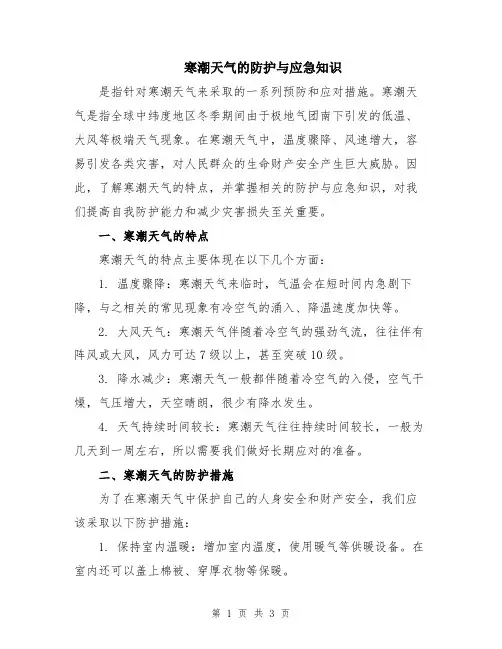 寒潮天气的防护与应急知识

是指针对寒潮天气来采取的一系列预防和应对措施。寒潮天气是指全球中纬度地区冬季期间由于极地气团南下引发的低温、大风等极端天气现象。在寒潮天气中，温度骤降、风速增大，容易引发各类灾害，对人民群众的生命财产安全产生巨大威胁。因此，了解寒潮天气的特点，并掌握相关的防护与应急知识，对我们提高自我防护能力和减少灾害损失至关重要。

一、寒潮天气的特点

寒潮天气的特点主要体现在以下几个方面：

1. 温度骤降：寒潮天气来临时，气温会在短时间内急剧下降，与之相关的常见现象有冷空气的涌入、降温速度加快等。

2. 大风天气：寒潮天气伴随着冷空气的强劲气流，往往伴有阵风或大风，风力可达7级以上，甚至突破10级。

3. 降水减少：寒潮天气一般都伴随着冷空气的入侵，空气干燥，气压增大，天空晴朗，很少有降水发生。

4. 天气持续时间较长：寒潮天气往往持续时间较长，一般为几天到一周左右，所以需要我们做好长期应对的准备。

二、寒潮天气的防护措施

为了在寒潮天气中保护自己的人身安全和财产安全，我们应该采取以下防护措施：

1. 保持室内温暖：增加室内温度，使用暖气等供暖设备。在室内还可以盖上棉被、穿厚衣物等保暖。

第 1 页 共 3 页